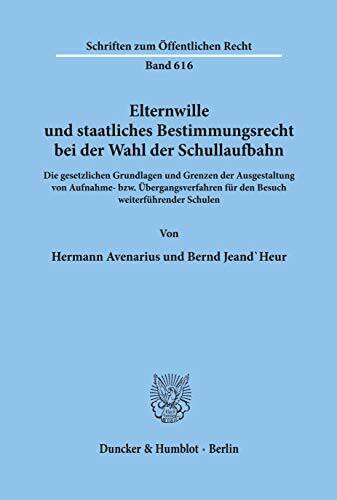 Schriften zum Öffentlichen Recht

Band 616

Elternwille und staatliches Bestimmungsrecht bei der Wahl der Schullaufbahn

Die gesetzlichen Grundlagen und Grenzen der Ausgestaltung von Aufnahme- bzw. Übergangsverfahren für den Besuch weiterführender Schulen

Von

Hermann Avenarius und Bernd Jeand`Heur

Duncker & Humblot · Berlin